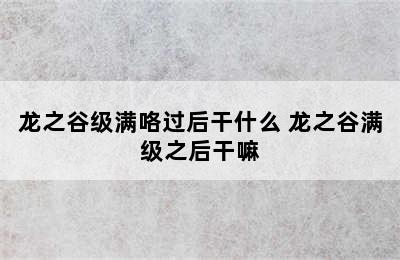 龙之谷级满咯过后干什么 龙之谷满级之后干嘛